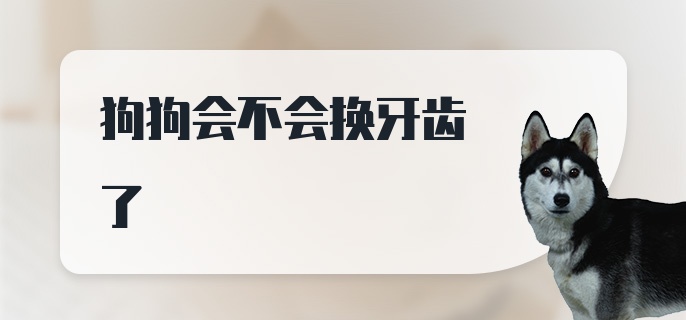 狗狗会不会换牙齿了